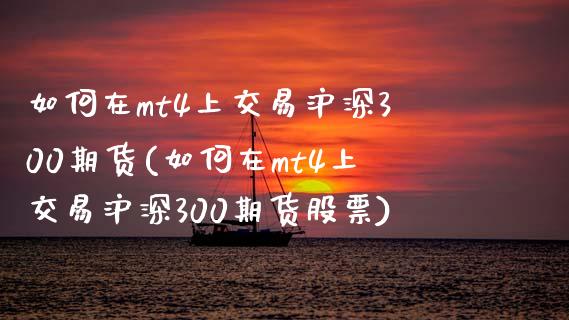 如何在mt4上交易沪深300期货(如何在mt4上交易沪深300期货股票)